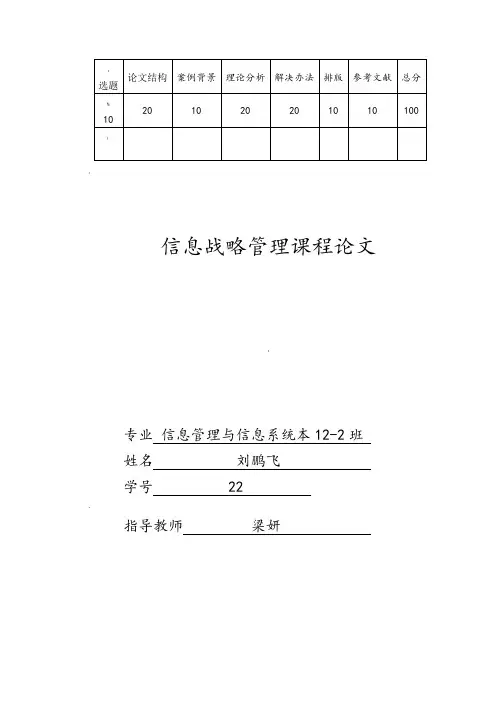 | 选题 | 论文结构 | 案例背景 | 理论分析 | 解决办法 | 排版 | 参考文献 | 总分 |
|---|---|---|---|---|---|---|---|
| 10 | 20 | 10 | 20 | 20 | 10 | 10 | 100 |
| | | | | | | | |

信息战略管理课程论文

专业 信息管理与信息系统本 12-2 班

姓名 刘鹏飞

学号 22

指导教师 梁妍